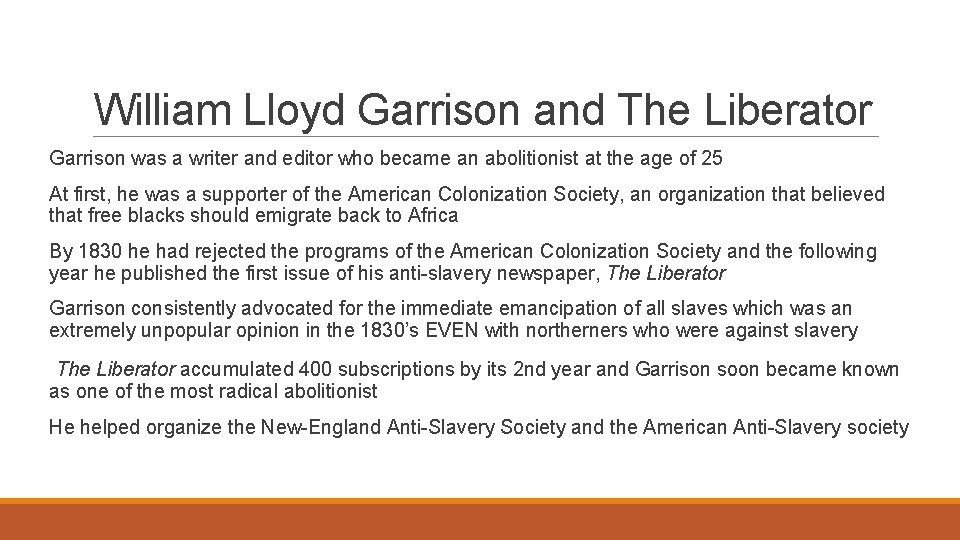 William Lloyd Garrison and The Liberator

Garrison was a writer and editor who became an abolitionist at the age of 25

At first, he was a supporter of the American Colonization Society, an organization that believed that free blacks should emigrate back to Africa

By 1830 he had rejected the programs of the American Colonization Society and the following year he published the first issue of his anti-slavery newspaper, The Liberator

Garrison consistently advocated for the immediate emancipation of all slaves which was an extremely unpopular opinion in the 1830's EVEN with northerners who were against slavery

The Liberator accumulated 400 subscriptions by its 2nd year and Garrison soon became known as one of the most radical abolitionist

He helped organize the New-England Anti-Slavery Society and the American Anti-Slavery society